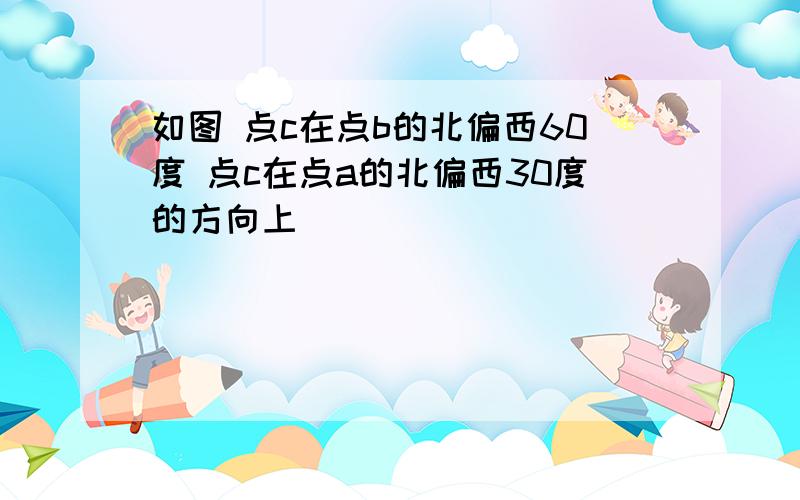 如图 点c在点b的北偏西60度 点c在点a的北偏西30度的方向上